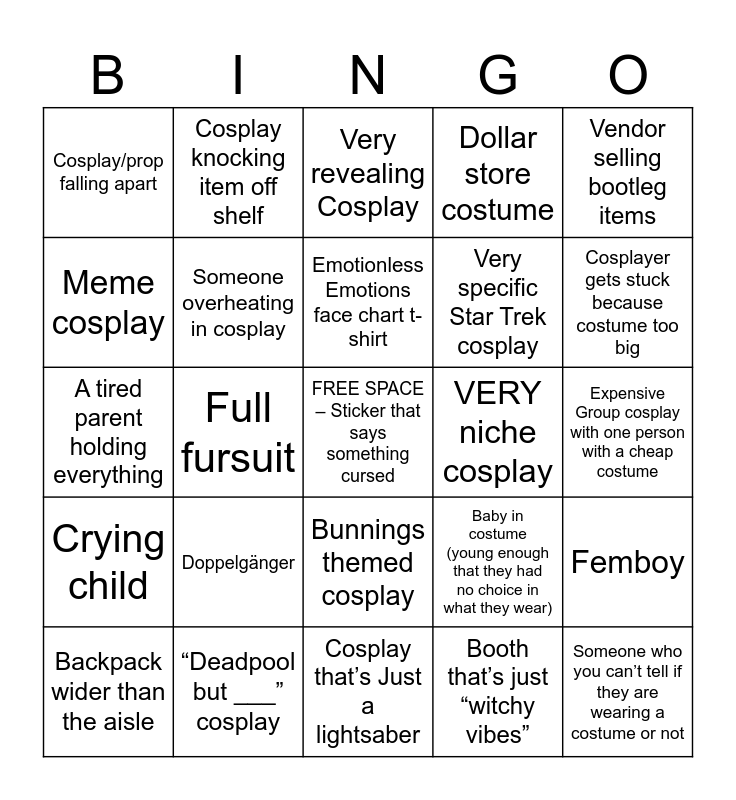 | B | I | N | G | O |
|---|---|---|---|---|
| Cosplay/prop falling apart | Cosplay knocking item off shelf | Very revealing Cosplay | Dollar store costume | Vendor selling bootleg items |
| Meme cosplay | Someone overheating in cosplay | Emotionless Emotions face chart t-shirt | Very specific Star Trek cosplay | Cosplayer gets stuck because costume too big |
| A tired parent holding everything | Full fursuit | FREE SPACE – Sticker that says something cursed | VERY niche cosplay | Expensive Group cosplay with one person with a cheap costume |
| Crying child | Doppelgänger | Bunnings themed cosplay | Baby in costume (young enough that they had no choice in what they wear) | Femboy |
| Backpack wider than the aisle | “Deadpool but ___” cosplay | Cosplay that’s Just a lightsaber | Booth that’s just “witchy vibes” | Someone who you can’t tell if they are wearing a costume or not |